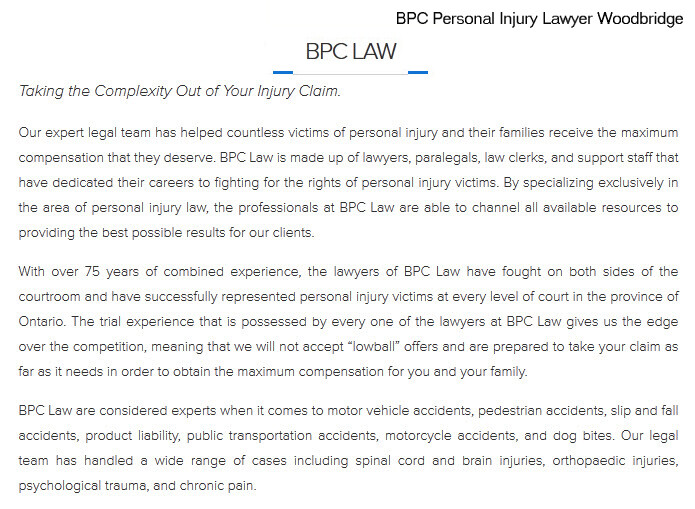 BPC Personal Injury Lawyer Woodbridge

BPC LAW

Taking the Complexity Out of Your Injury Claim.

Our expert legal team has helped countless victims of personal injury and their families receive the maximum compensation that they deserve. BPC Law is made up of lawyers, paralegals, law clerks, and support staff that have dedicated their careers to fighting for the rights of personal injury victims. By specializing exclusively in the area of personal injury law, the professionals at BPC Law are able to channel all available resources to providing the best possible results for our clients.

With over 75 years of combined experience, the lawyers of BPC Law have fought on both sides of the courtroom and have successfully represented personal injury victims at every level of court in the province of Ontario. The trial experience that is possessed by every one of the lawyers at BPC Law gives us the edge over the competition, meaning that we will not accept "lowball" offers and are prepared to take your claim as far as it needs in order to obtain the maximum compensation for you and your family.

BPC Law are considered experts when it comes to motor vehicle accidents, pedestrian accidents, slip and fall accidents, product liability, public transportation accidents, motorcycle accidents, and dog bites. Our legal team has handled a wide range of cases including spinal cord and brain injuries, orthopaedic injuries, psychological trauma, and chronic pain.